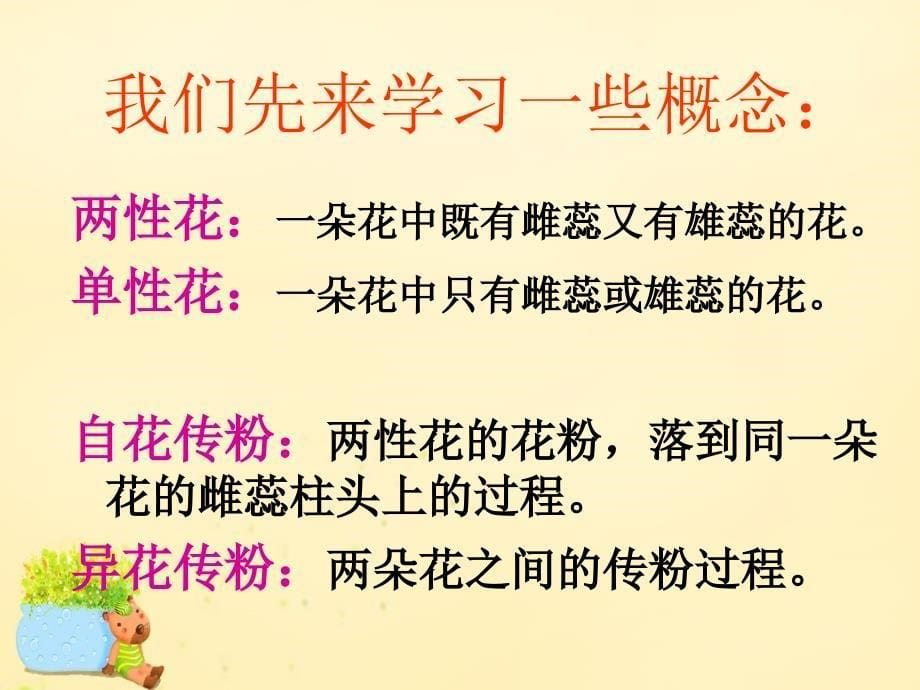 我们先来学习一些概念：

两性花：一朵花中既有雌蕊又有雄蕊的花。

单性花：一朵花中只有雌蕊或雄蕊的花。

自花传粉：两性花的花粉，落到同一朵花的雌蕊柱头上的过程。

异花传粉：两朵花之间的传粉过程。